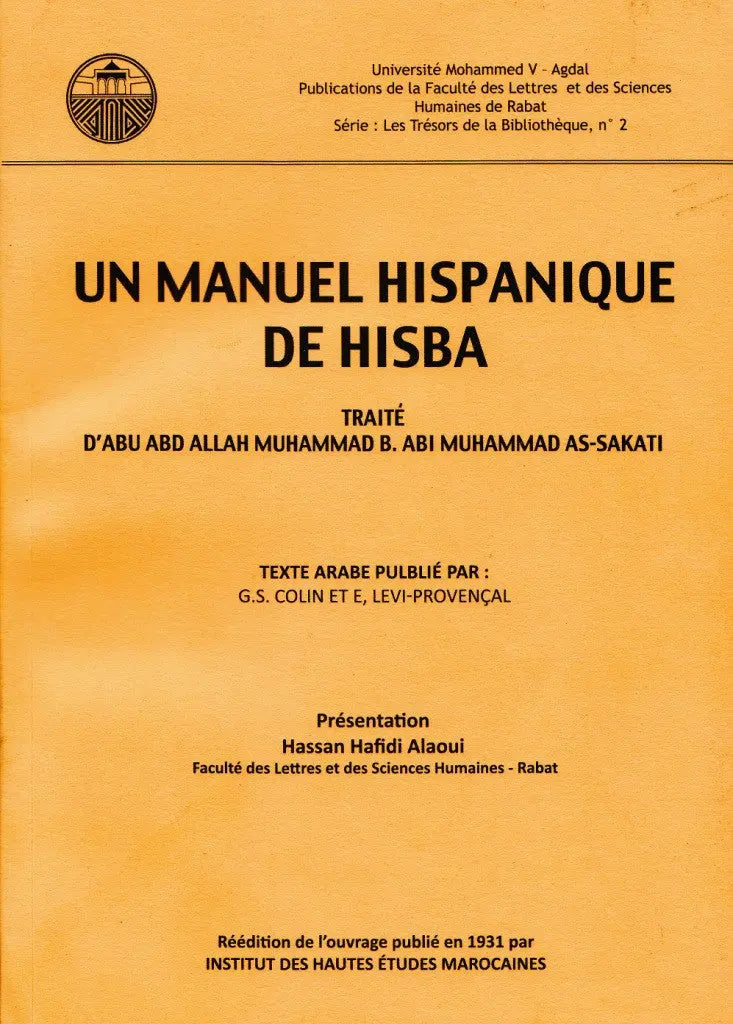 Université Mohammed V - Agdal
Publications de la Faculté des Lettres et des Sciences Humaines de Rabat
Série : Les Trésors de la Bibliothèque, n° 2

UN MANUEL HISPANIQUE DE HISBA

TRAITÉ
D'ABU ABD ALLAH MUHAMMAD B. ABI MUHAMMAD AS-SAKATI

TEXTE ARABE PULBLIÉ PAR :
G.S. COLIN ET E, LEVI-PROVENÇAL

Présentation
Hassan Hafidi Alaoui
Faculté des Lettres et des Sciences Humaines - Rabat

Réédition de l'ouvrage publié en 1931 par
INSTITUT DES HAUTES ÉTUDES MAROCAINES